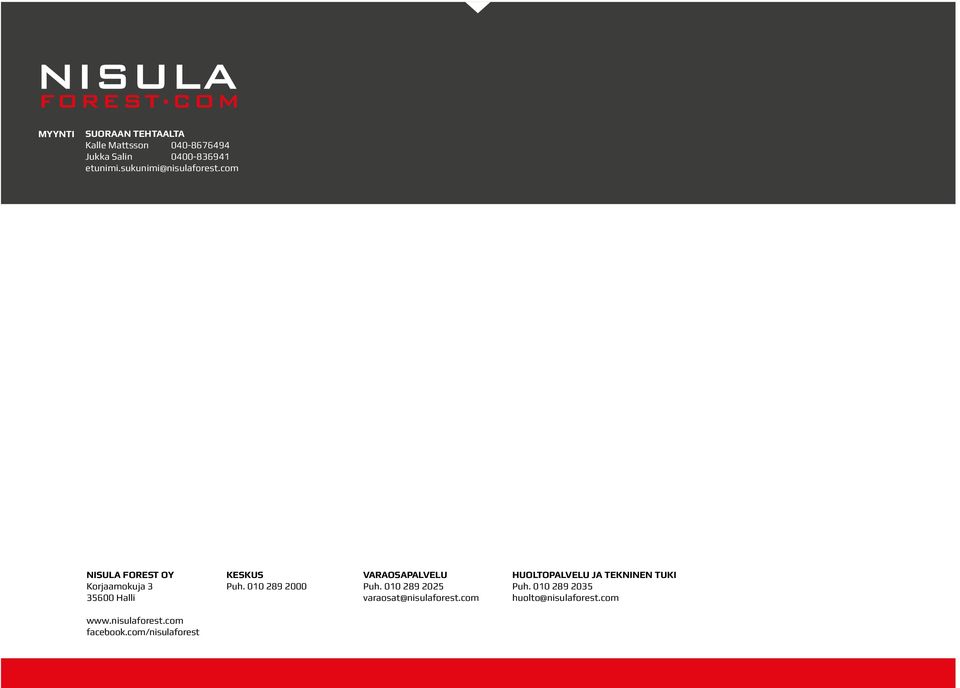 NISULA
FOREST·COM

MYYNTI SUORAAN TEHTAALTA
Kalle Mattsson 040-8676494
Jukka Salin 0400-836941
etunimi.sukunimi@nisulaforest.com

NISULA FOREST OY
Korjaamokuja 3
35600 Halli

www.nisulaforest.com
facebook.com/nisulaforest

KESKUS
Puh. 010 289 2000

VARAOSAPALVELU
Puh. 010 289 2025
varaosat@nisulaforest.com

HUOLTOPALVELU JA TEKNINEN TUKI
Puh. 010 289 2035
huolto@nisulaforest.com